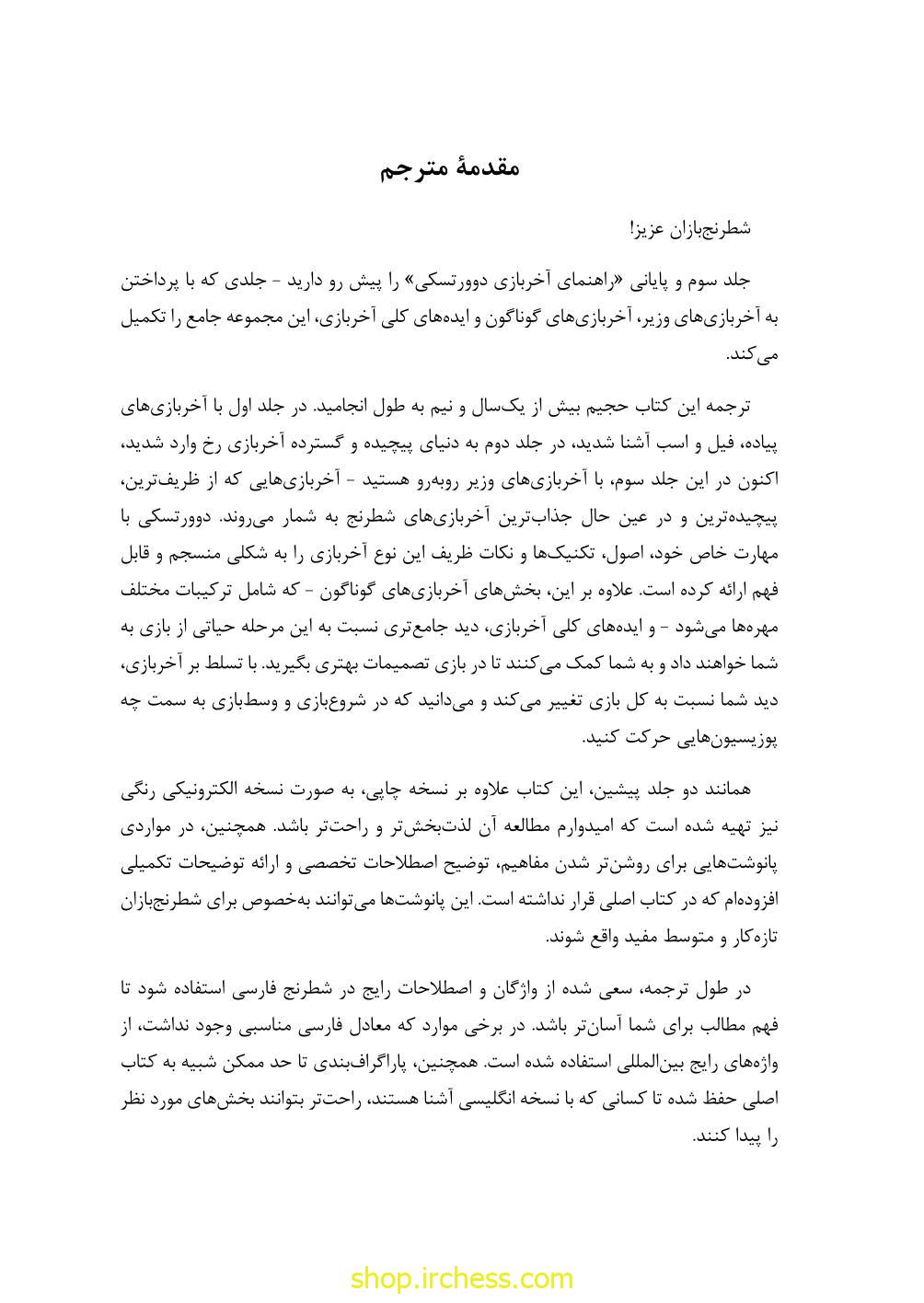 مقدمهٔ مترجم

شطرنج‌بازان عزیز!

جلد سوم و پایانی «راهنمای آخربازی دوورتسکی» را پیش رو دارید - جلدی که با پرداختن به آخربازی‌های وزیر، آخربازی‌های گوناگون و ایده‌های کلی آخربازی، این مجموعه جامع را تکمیل می‌کند.

ترجمه این کتاب حجیم بیش از یک‌سال و نیم به طول انجامید. در جلد اول با آخربازی‌های پیاده، فیل و اسب آشنا شدید، در جلد دوم به دنیای پیچیده و گسترده آخربازی رخ وارد شدید، اکنون در این جلد سوم، با آخربازی‌های وزیر روبه‌رو هستید - آخربازی‌هایی که از ظریف‌ترین، پیچیده‌ترین و در عین حال جذاب‌ترین آخربازی‌های شطرنج به شمار می‌روند. دوورتسکی با مهارت خاص خود، اصول، تکنیک‌ها و نکات ظریف این نوع آخربازی را به شکلی منسجم و قابل فهم ارائه کرده است. علاوه بر این، بخش‌های آخربازی‌های گوناگون - که شامل ترکیبات مختلف مهره‌ها می‌شود - و ایده‌های کلی آخربازی، دید جامع‌تری نسبت به این مرحله حیاتی از بازی به شما خواهند داد و به شما کمک می‌کنند تا در بازی تصمیمات بهتری بگیرید. با تسلط بر آخربازی، دید شما نسبت به کل بازی تغییر می‌کند و می‌دانید که در شروع‌بازی و وسط‌بازی به سمت چه پوزیسیون‌هایی حرکت کنید.

همانند دو جلد پیشین، این کتاب علاوه بر نسخه چاپی، به صورت نسخه الکترونیکی رنگی نیز تهیه شده است که امیدوارم مطالعه آن لذت‌بخش‌تر و راحت‌تر باشد. همچنین، در مواردی پانوشت‌هایی برای روشن‌تر شدن مفاهیم، توضیح اصطلاحات تخصصی و ارائه توضیحات تکمیلی افزوده‌ام که در کتاب اصلی قرار نداشته است. این پانوشت‌ها می‌توانند به‌خصوص برای شطرنج‌بازان تازه‌کار و متوسط مفید واقع شوند.

در طول ترجمه، سعی شده از واژگان و اصطلاحات رایج در شطرنج فارسی استفاده شود تا فهم مطالب برای شما آسان‌تر باشد. در برخی موارد که معادل فارسی مناسبی وجود نداشت، از واژه‌های رایج بین‌المللی استفاده شده است. همچنین، پاراگراف‌بندی تا حد ممکن شبیه به کتاب اصلی حفظ شده تا کسانی که با نسخه انگلیسی آشنا هستند، راحت‌تر بتوانند بخش‌های مورد نظر را پیدا کنند.

shop.irchess.com